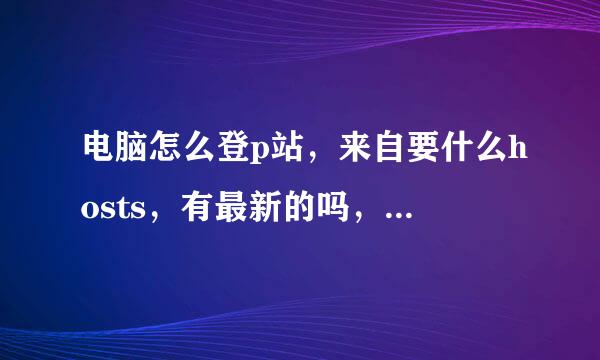 电脑怎么登p站，来自要什么hosts，有最新的吗，...